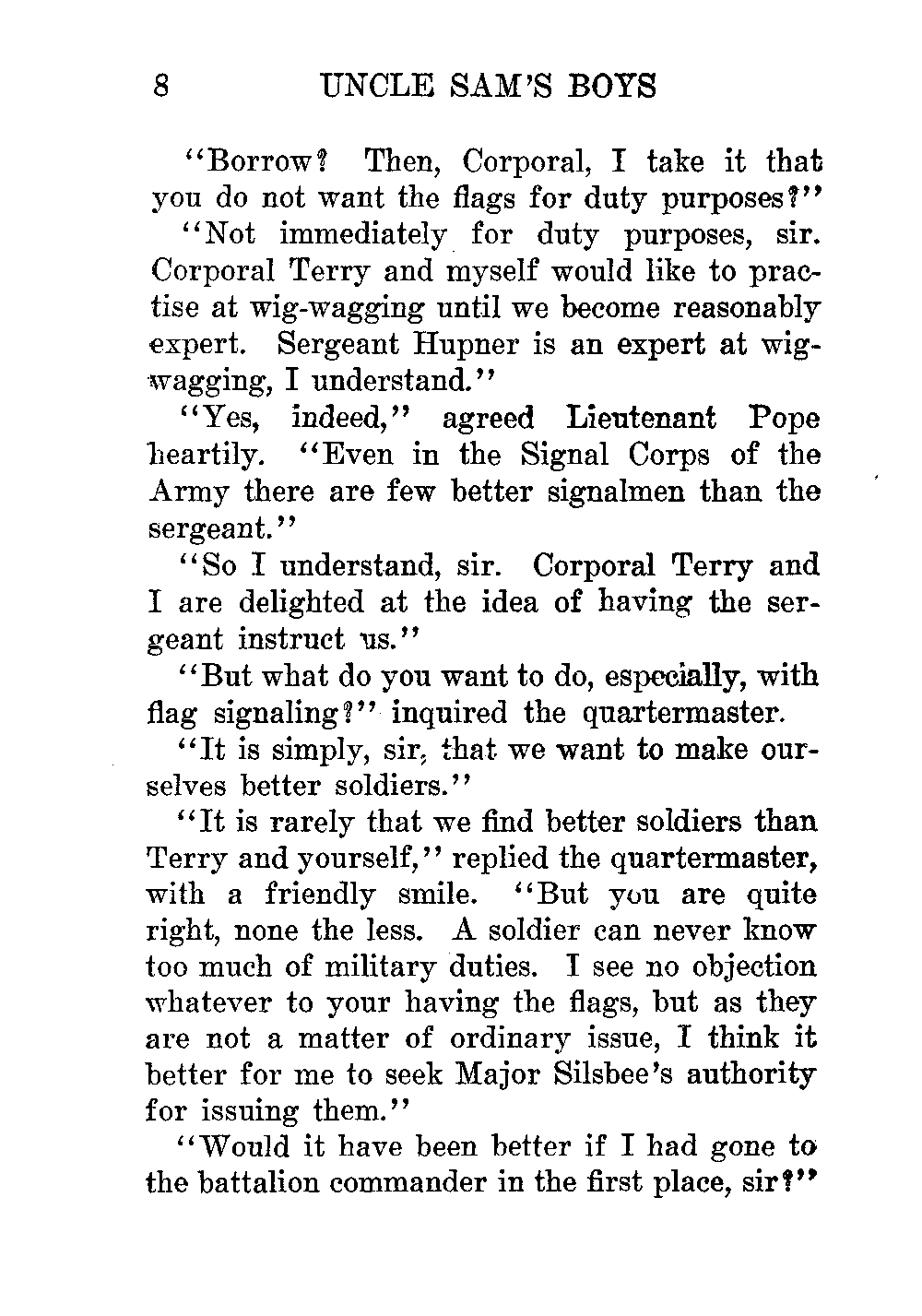 8 UNCLE SAM'S BOYS

"Borrow? Then, Corporal, I take it that you do not want the flags for duty purposes?"

"Not immediately for duty purposes, sir. Corporal Terry and myself would like to practise at wig-wagging until we become reasonably expert. Sergeant Hupner is an expert at wig-wagging, I understand."

"Yes, indeed," agreed Lieutenant Pope heartily. "Even in the Signal Corps of the Army there are few better signalmen than the sergeant."

"So I understand, sir. Corporal Terry and I are delighted at the idea of having the sergeant instruct us."

"But what do you want to do, especially, with flag signaling?" inquired the quartermaster.

"It is simply, sir, that we want to make ourselves better soldiers."

"It is rarely that we find better soldiers than Terry and yourself," replied the quartermaster, with a friendly smile. "But you are quite right, none the less. A soldier can never know too much of military duties. I see no objection whatever to your having the flags, but as they are not a matter of ordinary issue, I think it better for me to seek Major Silsbee's authority for issuing them."

"Would it have been better if I had gone to the battalion commander in the first place, sir?"